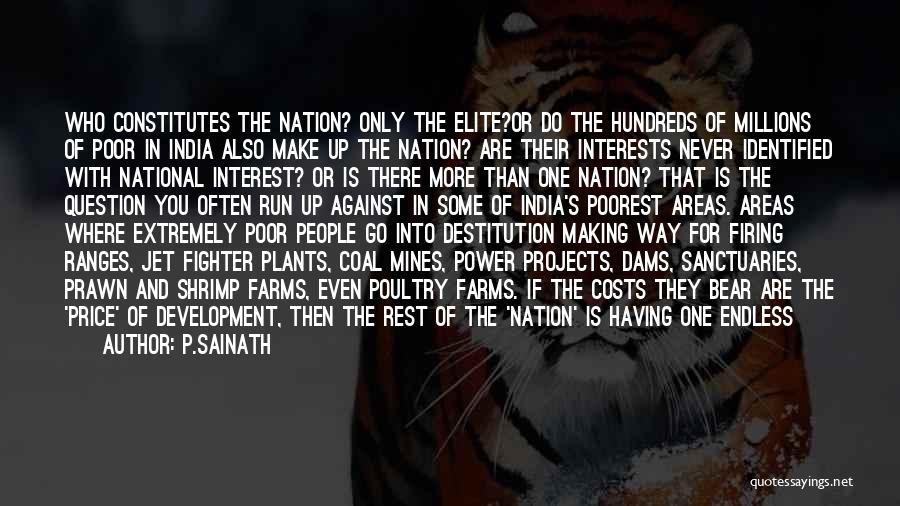 WHO CONSTITUTES THE NATION? ONLY THE ELITE?OR DO THE HUNDREDS OF MILLIONS OF POOR IN INDIA ALSO MAKE UP THE NATION? ARE THEIR INTERESTS NEVER IDENTIFIED WITH NATIONAL INTEREST? OR IS THERE MORE THAN ONE NATION? THAT IS THE QUESTION YOU OFTEN RUN UP AGAINST IN SOME OF INDIA'S POOREST AREAS. AREAS WHERE EXTREMELY POOR PEOPLE GO INTO DESTITUTION MAKING WAY FOR FIRING RANGES, JET FIGHTER PLANTS, COAL MINES, POWER PROJECTS, DAMS, SANCTUARIES, PRAWN AND SHRIMP FARMS, EVEN POULTRY FARMS. IF THE COSTS THEY BEAR ARE THE 'PRICE' OF DEVELOPMENT, THEN THE REST OF THE 'NATION' IS HAVING ONE ENDLESS

AUTHOR: P.SAINATH

quotessayings.net